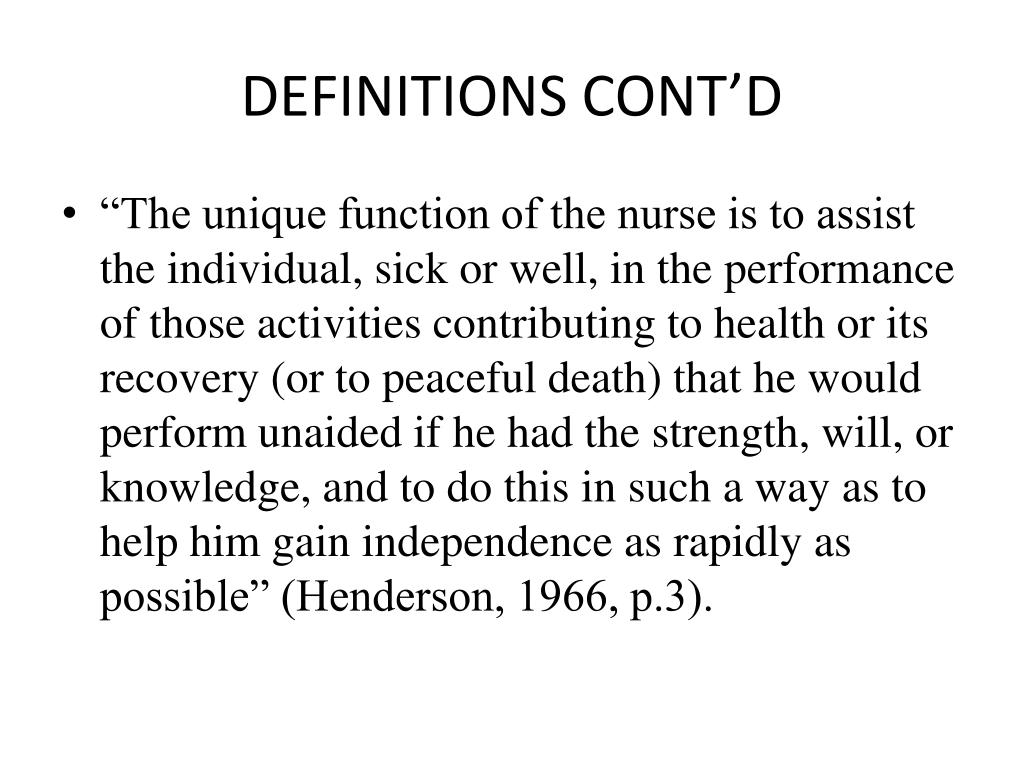 DEFINITIONS CONT’D

• “The unique function of the nurse is to assist the individual, sick or well, in the performance of those activities contributing to health or its recovery (or to peaceful death) that he would perform unaided if he had the strength, will, or knowledge, and to do this in such a way as to help him gain independence as rapidly as possible” (Henderson, 1966, p.3).